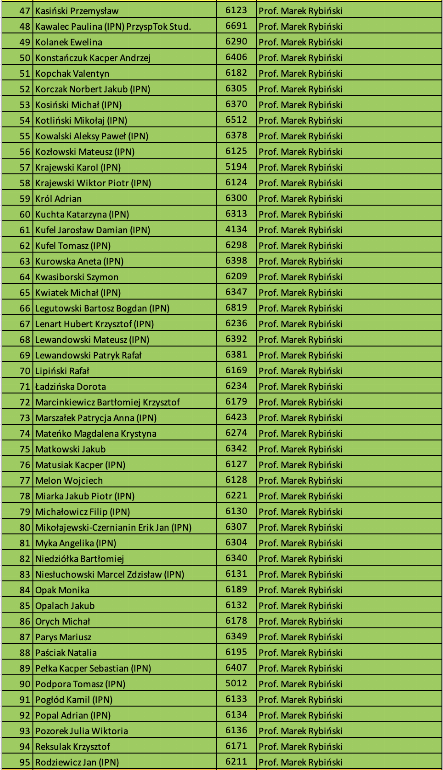 | | | | |
|---|---|---|---|
| 47 | Kasiński Przemysław | 6123 | Prof. Marek Rybiński |
| 48 | Kawalec Paulina (IPN) PrzyspTok Stud. | 6691 | Prof. Marek Rybiński |
| 49 | Kolanek Ewelina | 6290 | Prof. Marek Rybiński |
| 50 | Konstańczuk Kacper Andrzej | 6406 | Prof. Marek Rybiński |
| 51 | Kopchak Valentyn | 6182 | Prof. Marek Rybiński |
| 52 | Korczak Norbert Jakub (IPN) | 6305 | Prof. Marek Rybiński |
| 53 | Kosiński Michał (IPN) | 6370 | Prof. Marek Rybiński |
| 54 | Kotliński Mikołaj (IPN) | 6512 | Prof. Marek Rybiński |
| 55 | Kowalski Aleksy Paweł (IPN) | 6378 | Prof. Marek Rybiński |
| 56 | Kozłowski Mateusz (IPN) | 6125 | Prof. Marek Rybiński |
| 57 | Krajewski Karol (IPN) | 5194 | Prof. Marek Rybiński |
| 58 | Krajewski Wiktor Piotr (IPN) | 6124 | Prof. Marek Rybiński |
| 59 | Król Adrian | 6300 | Prof. Marek Rybiński |
| 60 | Kuchta Katarzyna (IPN) | 6313 | Prof. Marek Rybiński |
| 61 | Kufel Jarosław Damian (IPN) | 4134 | Prof. Marek Rybiński |
| 62 | Kufel Tomasz (IPN) | 6298 | Prof. Marek Rybiński |
| 63 | Kurowska Aneta (IPN) | 6398 | Prof. Marek Rybiński |
| 64 | Kwasiborski Szymon | 6209 | Prof. Marek Rybiński |
| 65 | Kwiatek Michał (IPN) | 6347 | Prof. Marek Rybiński |
| 66 | Legutowski Bartosz Bogdan (IPN) | 6819 | Prof. Marek Rybiński |
| 67 | Lenart Hubert Krzysztof (IPN) | 6236 | Prof. Marek Rybiński |
| 68 | Lewandowski Mateusz (IPN) | 6392 | Prof. Marek Rybiński |
| 69 | Lewandowski Patryk Rafał | 6381 | Prof. Marek Rybiński |
| 70 | Lipiński Rafał | 6169 | Prof. Marek Rybiński |
| 71 | Ładzińska Dorota | 6234 | Prof. Marek Rybiński |
| 72 | Marcinkiewicz Bartłomiej Krzysztof | 6179 | Prof. Marek Rybiński |
| 73 | Marszałek Patrycja Anna (IPN) | 6423 | Prof. Marek Rybiński |
| 74 | Mateńko Magdalena Krystyna | 6274 | Prof. Marek Rybiński |
| 75 | Matkowski Jakub | 6342 | Prof. Marek Rybiński |
| 76 | Matusiak Kacper (IPN) | 6127 | Prof. Marek Rybiński |
| 77 | Melon Wojciech | 6128 | Prof. Marek Rybiński |
| 78 | Miarka Jakub Piotr (IPN) | 6221 | Prof. Marek Rybiński |
| 79 | Michałowicz Filip (IPN) | 6130 | Prof. Marek Rybiński |
| 80 | Mikołajewski-Czernianin Erik Jan (IPN) | 6307 | Prof. Marek Rybiński |
| 81 | Myka Angelika (IPN) | 6304 | Prof. Marek Rybiński |
| 82 | Niedziółka Bartłomiej | 6340 | Prof. Marek Rybiński |
| 83 | Niesłuchowski Marcel Zdzisław (IPN) | 6131 | Prof. Marek Rybiński |
| 84 | Opak Monika | 6189 | Prof. Marek Rybiński |
| 85 | Opalach Jakub | 6132 | Prof. Marek Rybiński |
| 86 | Orych Michał | 6178 | Prof. Marek Rybiński |
| 87 | Parys Mariusz | 6349 | Prof. Marek Rybiński |
| 88 | Paściak Natalia | 6195 | Prof. Marek Rybiński |
| 89 | Pełka Kacper Sebastian (IPN) | 6407 | Prof. Marek Rybiński |
| 90 | Podpora Tomasz (IPN) | 5012 | Prof. Marek Rybiński |
| 91 | Pogłód Kamil (IPN) | 6133 | Prof. Marek Rybiński |
| 92 | Popal Adrian (IPN) | 6134 | Prof. Marek Rybiński |
| 93 | Pozorek Julia Wiktoria | 6136 | Prof. Marek Rybiński |
| 94 | Reksulak Krzysztof | 6171 | Prof. Marek Rybiński |
| 95 | Rodziewicz Jan (IPN) | 6211 | Prof. Marek Rybiński |